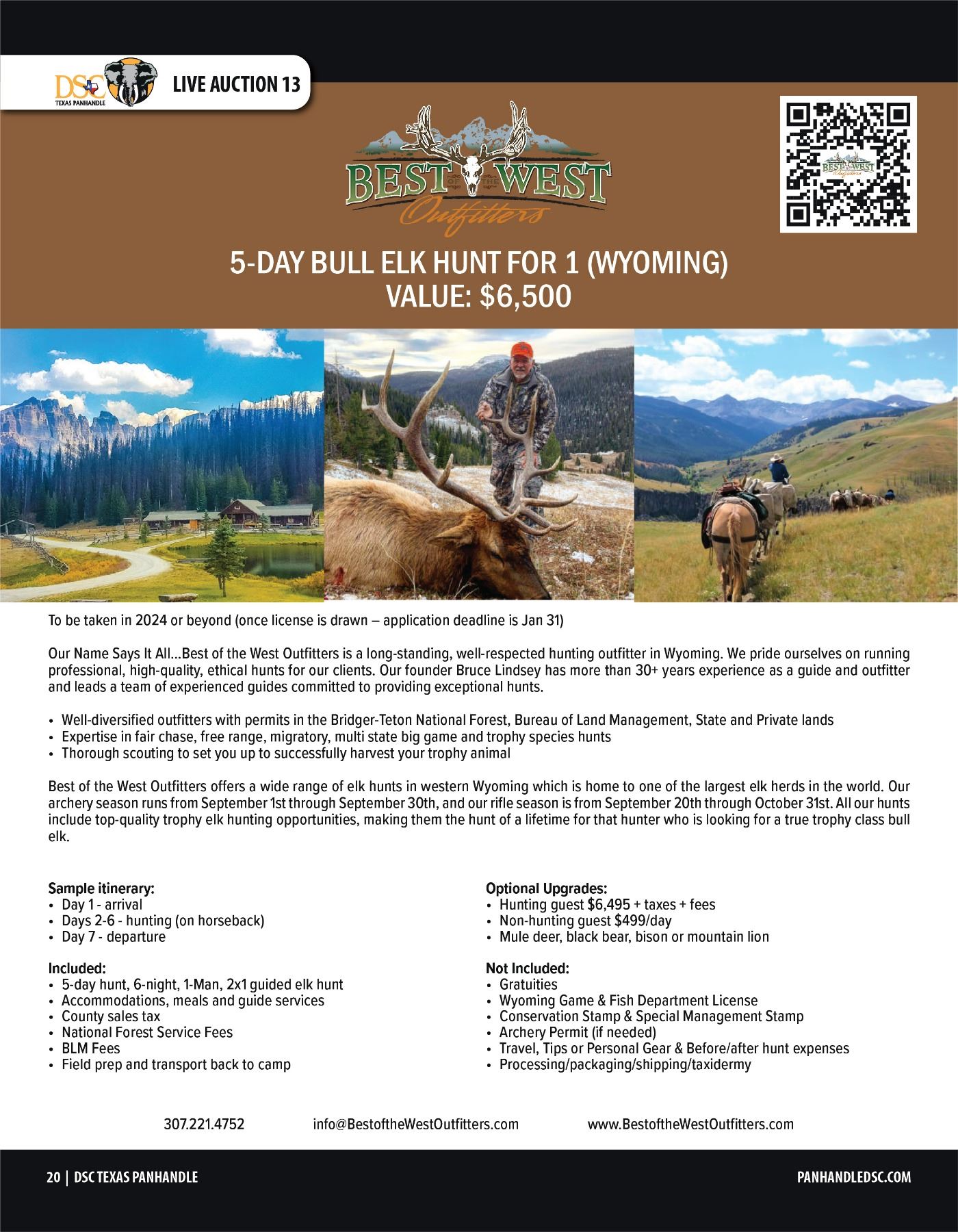 DSC TEXAS PANHANDLE

LIVE AUCTION 13

BEST OF THE WEST Outfitters

BEST OF THE WEST Outfitters

5-DAY BULL ELK HUNT FOR 1 (WYOMING)
VALUE: $6,500

To be taken in 2024 or beyond (once license is drawn – application deadline is Jan 31)

Our Name Says It All...Best of the West Outfitters is a long-standing, well-respected hunting outfitter in Wyoming. We pride ourselves on running professional, high-quality, ethical hunts for our clients. Our founder Bruce Lindsey has more than 30+ years experience as a guide and outfitter and leads a team of experienced guides committed to providing exceptional hunts.

• Well-diversified outfitters with permits in the Bridger-Teton National Forest, Bureau of Land Management, State and Private lands
• Expertise in fair chase, free range, migratory, multi state big game and trophy species hunts
• Thorough scouting to set you up to successfully harvest your trophy animal

Best of the West Outfitters offers a wide range of elk hunts in western Wyoming which is home to one of the largest elk herds in the world. Our archery season runs from September 1st through September 30th, and our rifle season is from September 20th through October 31st. All our hunts include top-quality trophy elk hunting opportunities, making them the hunt of a lifetime for that hunter who is looking for a true trophy class bull elk.

Sample itinerary:
• Day 1 - arrival
• Days 2-6 - hunting (on horseback)
• Day 7 - departure

Included:
• 5-day hunt, 6-night, 1-Man, 2x1 guided elk hunt
• Accommodations, meals and guide services
• County sales tax
• National Forest Service Fees
• BLM Fees
• Field prep and transport back to camp

Optional Upgrades:
• Hunting guest $6,495 + taxes + fees
• Non-hunting guest $499/day
• Mule deer, black bear, bison or mountain lion

Not Included:
• Gratuities
• Wyoming Game & Fish Department License
• Conservation Stamp & Special Management Stamp
• Archery Permit (if needed)
• Travel, Tips or Personal Gear & Before/after hunt expenses
• Processing/packaging/shipping/taxidermy

307.221.4752 info@BestoftheWestOutfitters.com www.BestoftheWestOutfitters.com

20 | DSC TEXAS PANHANDLE PANHANDLEDSC.COM